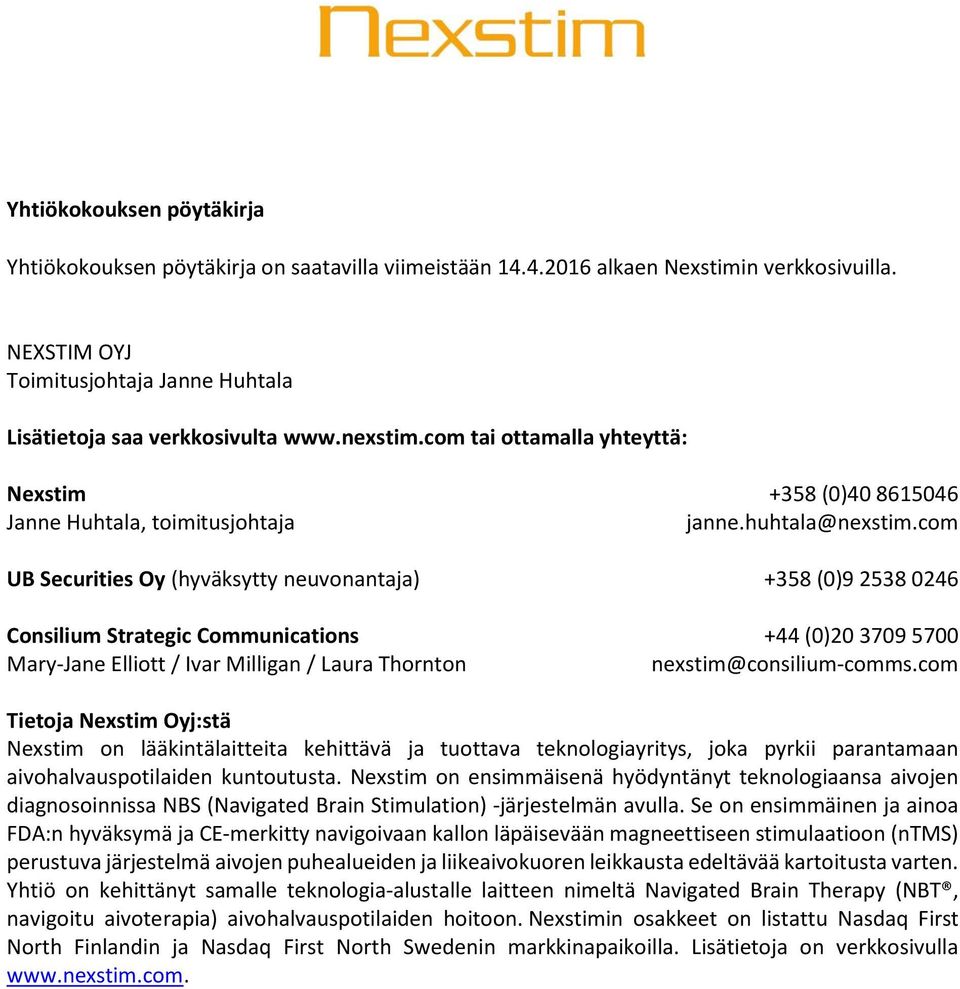 Nexstim

Yhtiökokouksen pöytäkirja

Yhtiökokouksen pöytäkirja on saatavilla viimeistään 14.4.2016 alkaen Nexstimin verkkosivuilla.

NEXSTIM OYJ
Toimitusjohtaja Janne Huhtala

Lisätietoja saa verkkosivulta www.nexstim.com tai ottamalla yhteyttä:

Nexstim +358 (0)40 8615046
Janne Huhtala, toimitusjohtaja janne.huhtala@nexstim.com

UB Securities Oy (hyväksytty neuvonantaja) +358 (0)9 2538 0246

Consilium Strategic Communications +44 (0)20 3709 5700
Mary-Jane Elliott / Ivar Milligan / Laura Thornton nexstim@consilium-comms.com

Tietoja Nexstim Oyj:stä
Nexstim on lääkintälaitteita kehittävä ja tuottava teknologiayritys, joka pyrkii parantamaan aivohalvauspotilaiden kuntoutusta. Nexstim on ensimmäisenä hyödyntänyt teknologiaansa aivojen diagnosoinnissa NBS (Navigated Brain Stimulation) -järjestelmän avulla. Se on ensimmäinen ja ainoa FDA:n hyväksymä ja CE-merkitty navigoivaan kallon läpäisevään magneettiseen stimulaatioon (nTMS) perustuva järjestelmä aivojen puhealueiden ja liikeaivokuoren leikkausta edeltävää kartoitusta varten. Yhtiö on kehittänyt samalle teknologia-alustalle laitteen nimeltä Navigated Brain Therapy (NBT®, navigoitu aivoterapia) aivohalvauspotilaiden hoitoon. Nexstimin osakkeet on listattu Nasdaq First North Finlandin ja Nasdaq First North Swedenin markkinapaikoilla. Lisätietoja on verkkosivulla www.nexstim.com.